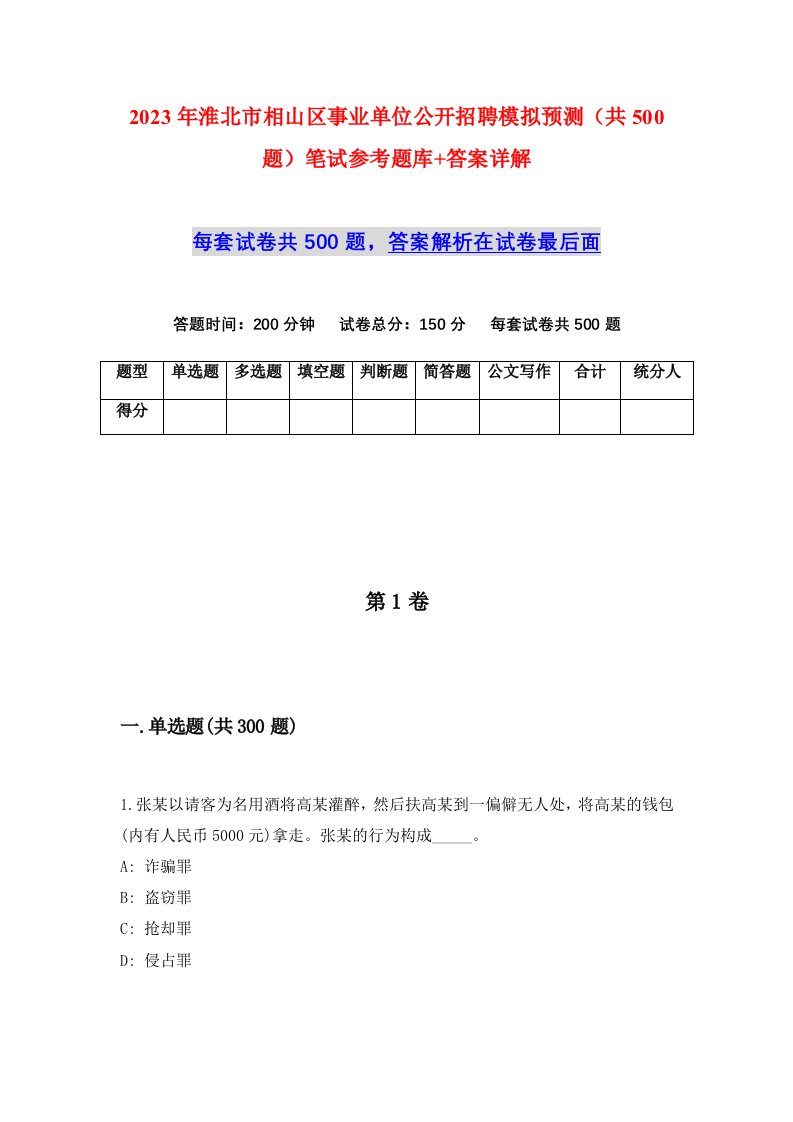 2023年淮北市相山区事业单位公开招聘模拟预测（共500题）笔试参考题库+答案详解

每套试卷共500题，答案解析在试卷最后面

答题时间：200分钟　试卷总分：150分　每套试卷共500题

| 题型 | 单选题 | 多选题 | 填空题 | 判断题 | 简答题 | 公文写作 | 合计 | 统分人 |
|---|---|---|---|---|---|---|---|---|
| 得分 | | | | | | | | |

第1卷

一.单选题(共300题)

1.张某以请客为名用酒将高某灌醉，然后扶高某到一偏僻无人处，将高某的钱包(内有人民币5000元)拿走。张某的行为构成_____。
A: 诈骗罪
B: 盗窃罪
C: 抢劫罪
D: 侵占罪